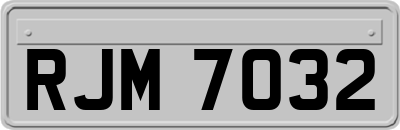 RJM 7032